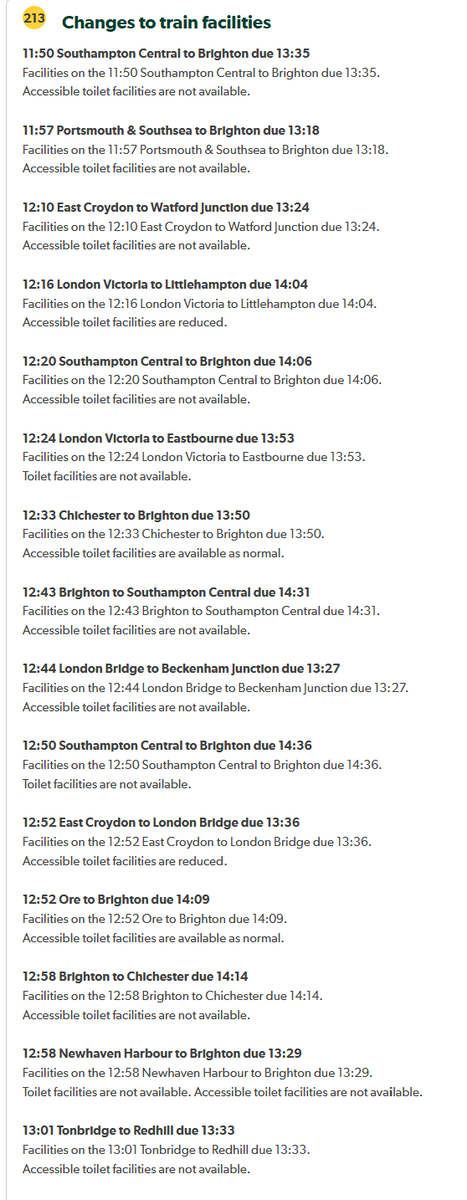 213 Changes to train facilities

11:50 Southampton Central to Brighton due 13:35
Facilities on the 11:50 Southampton Central to Brighton due 13:35. Accessible toilet facilities are not available.

11:57 Portsmouth & Southsea to Brighton due 13:18
Facilities on the 11:57 Portsmouth & Southsea to Brighton due 13:18. Accessible toilet facilities are not available.

12:10 East Croydon to Watford Junction due 13:24
Facilities on the 12:10 East Croydon to Watford Junction due 13:24. Accessible toilet facilities are not available.

12:16 London Victoria to Littlehampton due 14:04
Facilities on the 12:16 London Victoria to Littlehampton due 14:04. Accessible toilet facilities are reduced.

12:20 Southampton Central to Brighton due 14:06
Facilities on the 12:20 Southampton Central to Brighton due 14:06. Accessible toilet facilities are not available.

12:24 London Victoria to Eastbourne due 13:53
Facilities on the 12:24 London Victoria to Eastbourne due 13:53. Toilet facilities are not available.

12:33 Chichester to Brighton due 13:50
Facilities on the 12:33 Chichester to Brighton due 13:50. Accessible toilet facilities are available as normal.

12:43 Brighton to Southampton Central due 14:31
Facilities on the 12:43 Brighton to Southampton Central due 14:31. Accessible toilet facilities are not available.

12:44 London Bridge to Beckenham Junction due 13:27
Facilities on the 12:44 London Bridge to Beckenham Junction due 13:27. Accessible toilet facilities are not available.

12:50 Southampton Central to Brighton due 14:36
Facilities on the 12:50 Southampton Central to Brighton due 14:36. Toilet facilities are not available.

12:52 East Croydon to London Bridge due 13:36
Facilities on the 12:52 East Croydon to London Bridge due 13:36. Accessible toilet facilities are reduced.

12:52 Ore to Brighton due 14:09
Facilities on the 12:52 Ore to Brighton due 14:09. Accessible toilet facilities are available as normal.

12:58 Brighton to Chichester due 14:14
Facilities on the 12:58 Brighton to Chichester due 14:14. Accessible toilet facilities are not available.

12:58 Newhaven Harbour to Brighton due 13:29
Facilities on the 12:58 Newhaven Harbour to Brighton due 13:29. Toilet facilities are not available. Accessible toilet facilities are not available.

13:01 Tonbridge to Redhill due 13:33
Facilities on the 13:01 Tonbridge to Redhill due 13:33. Accessible toilet facilities are not available.